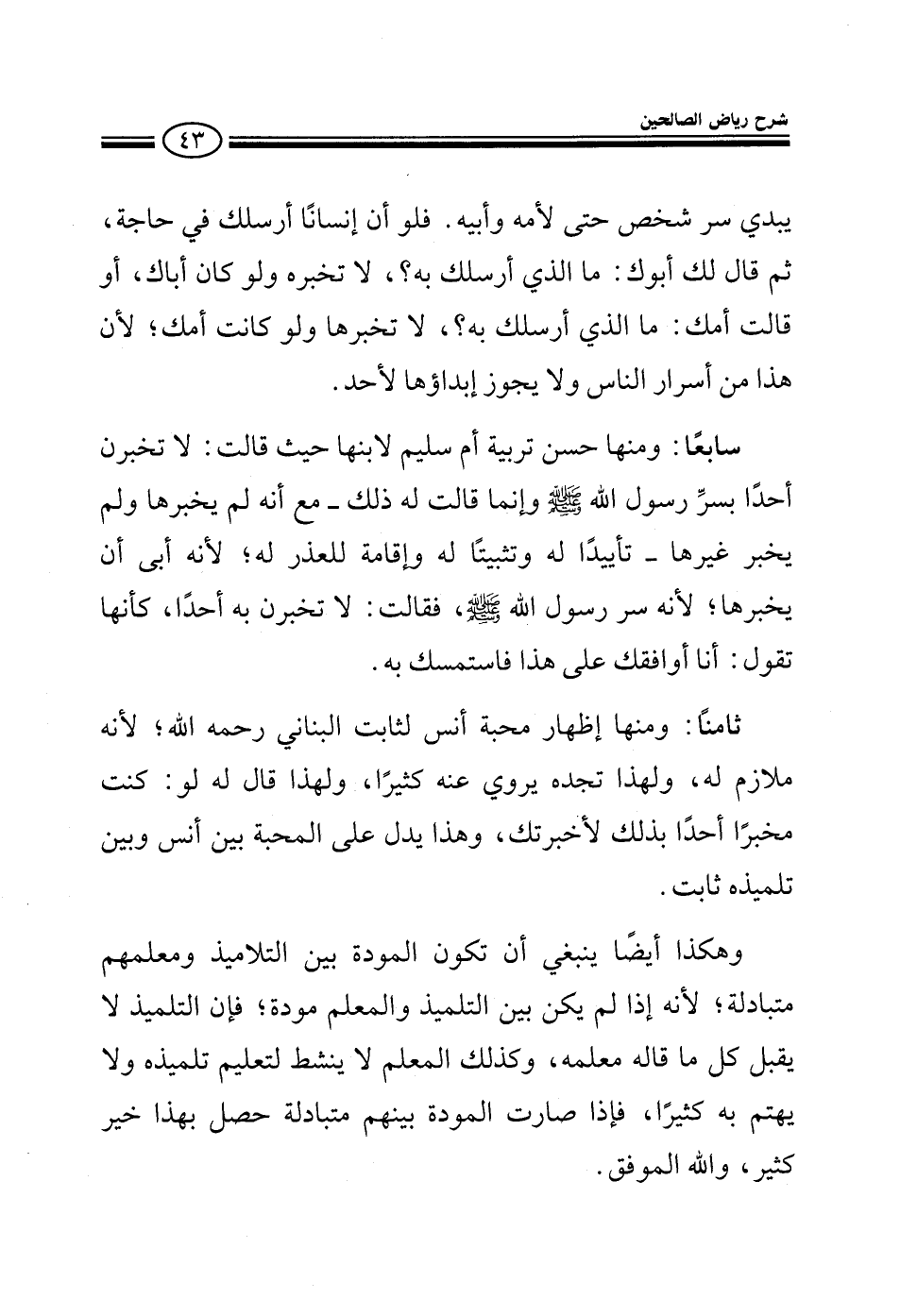 شرح رياض الصالحين

٤٣

يبدي سر شخص حتى لأمه وأبيه. فلو أن إنسانًا أرسلك في حاجة، ثم قال لك أبوك: ما الذي أرسلك به؟، لا تخبره ولو كان أباك، أو قالت أمك: ما الذي أرسلك به؟، لا تخبرها ولو كانت أمك؛ لأن هذا من أسرار الناس ولا يجوز إبداؤها لأحد.

سابعًا: ومنها حسن تربية أم سليم لابنها حيث قالت: لا تخبرن أحدًا بسرِّ رسول الله ﷺ وإنما قالت له ذلك ـ مع أنه لم يخبرها ولم يخبر غيرها ـ تأييدًا له وتثبيتًا له وإقامة للعذر له؛ لأنه أبى أن يخبرها؛ لأنه سر رسول الله ﷺ، فقالت: لا تخبرن به أحدًا، كأنها تقول: أنا أوافقك على هذا فاستمسك به.

ثامنًا: ومنها إظهار محبة أنس لثابت البناني رحمه الله؛ لأنه ملازم له، ولهذا تجده يروي عنه كثيرًا، ولهذا قال له لو: كنت مخبرًا أحدًا بذلك لأخبرتك، وهذا يدل على المحبة بين أنس وبين تلميذه ثابت.

وهكذا أيضًا ينبغي أن تكون المودة بين التلاميذ ومعلمهم متبادلة؛ لأنه إذا لم يكن بين التلميذ والمعلم مودة؛ فإن التلميذ لا يقبل كل ما قاله معلمه، وكذلك المعلم لا ينشط لتعليم تلميذه ولا يهتم به كثيرًا، فإذا صارت المودة بينهم متبادلة حصل بهذا خير كثير، والله الموفق.